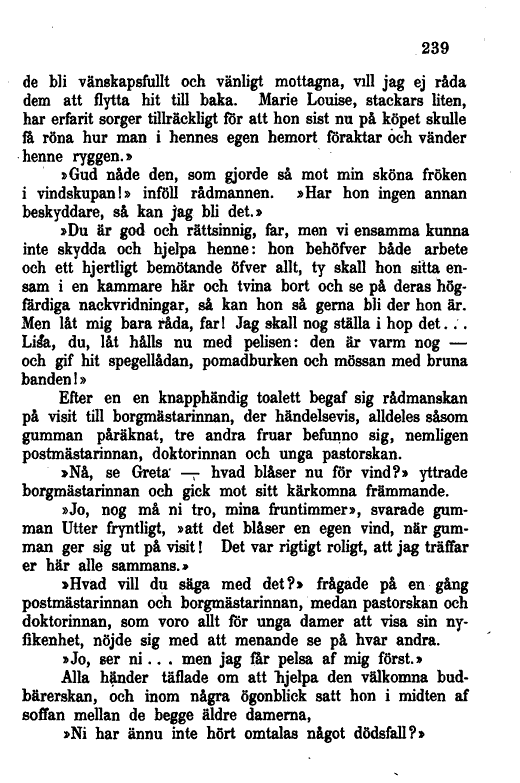 239

de bli vänskapsfullt och vänligt mottagna, vill jag ej råda dem att flytta hit till baka. Marie Louise, stackars liten, har erfarit sorger tillräckligt för att hon sist nu på köpet skulle få röna hur man i hennes egen hemort föraktar och vänder henne ryggen.»

»Gud nåde den, som gjorde så mot min sköna fröken i vindskupan!» inföll rådmannen. »Har hon ingen annan beskyddare, så kan jag bli det.»

»Du är god och rättsinnig, far, men vi ensamma kunna inte skydda och hjelpa henne: hon behöfver både arbete och ett hjertligt bemötande öfver allt, ty skall hon sitta ensam i en kammare här och tvina bort och se på deras högfärdiga nackvridningar, så kan hon så gerna bli der hon är. Men låt mig bara råda, far! Jag skall nog ställa i hop det... Lisa, du, låt hålls nu med pelisen: den är varm nog — och gif hit spegellådan, pomadburken och mössan med bruna banden!»

Efter en en knapphändig toalett begaf sig rådmanskan på visit till borgmästarinnan, der händelsevis, alldeles såsom gumman påräknat, tre andra fruar befunno sig, nemligen postmästarinnan, doktorinnan och unga pastorskan.

»Nå, se Greta — hvad blåser nu för vind?» yttrade borgmästarinnan och gick mot sitt kärkomna främmande.

»Jo, nog må ni tro, mina fruntimmer», svarade gumman Utter fryntligt, »att det blåser en egen vind, när gumman ger sig ut på visit! Det var rigtigt roligt, att jag träffar er här alle sammans.»

»Hvad vill du säga med det?» frågade på en gång postmästarinnan och borgmästarinnan, medan pastorskan och doktorinnan, som voro allt för unga damer att visa sin nyfikenhet, nöjde sig med att menande se på hvar andra.

»Jo, ser ni... men jag får pelsa af mig först.»

Alla händer täflade om att hjelpa den välkomna budbärerskan, och inom några ögonblick satt hon i midten af soffan mellan de begge äldre damerna,

»Ni har ännu inte hört omtalas något dödsfall?»